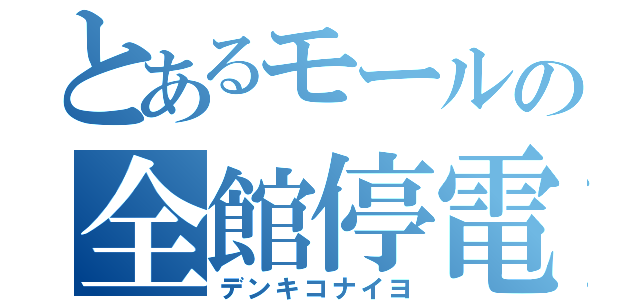 とあるモールの
全館停電
デンキコナイヨ